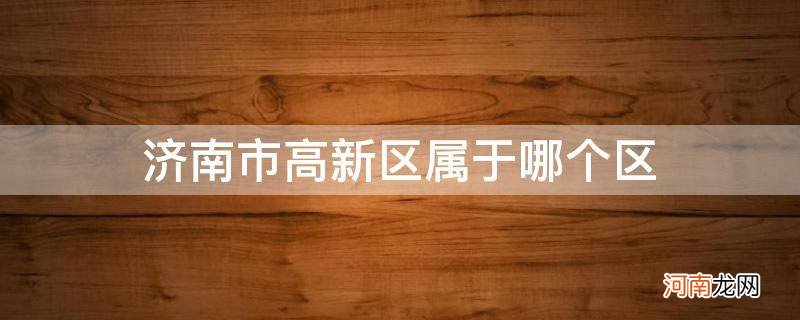 济南市高新区属于哪个区

河南龙网